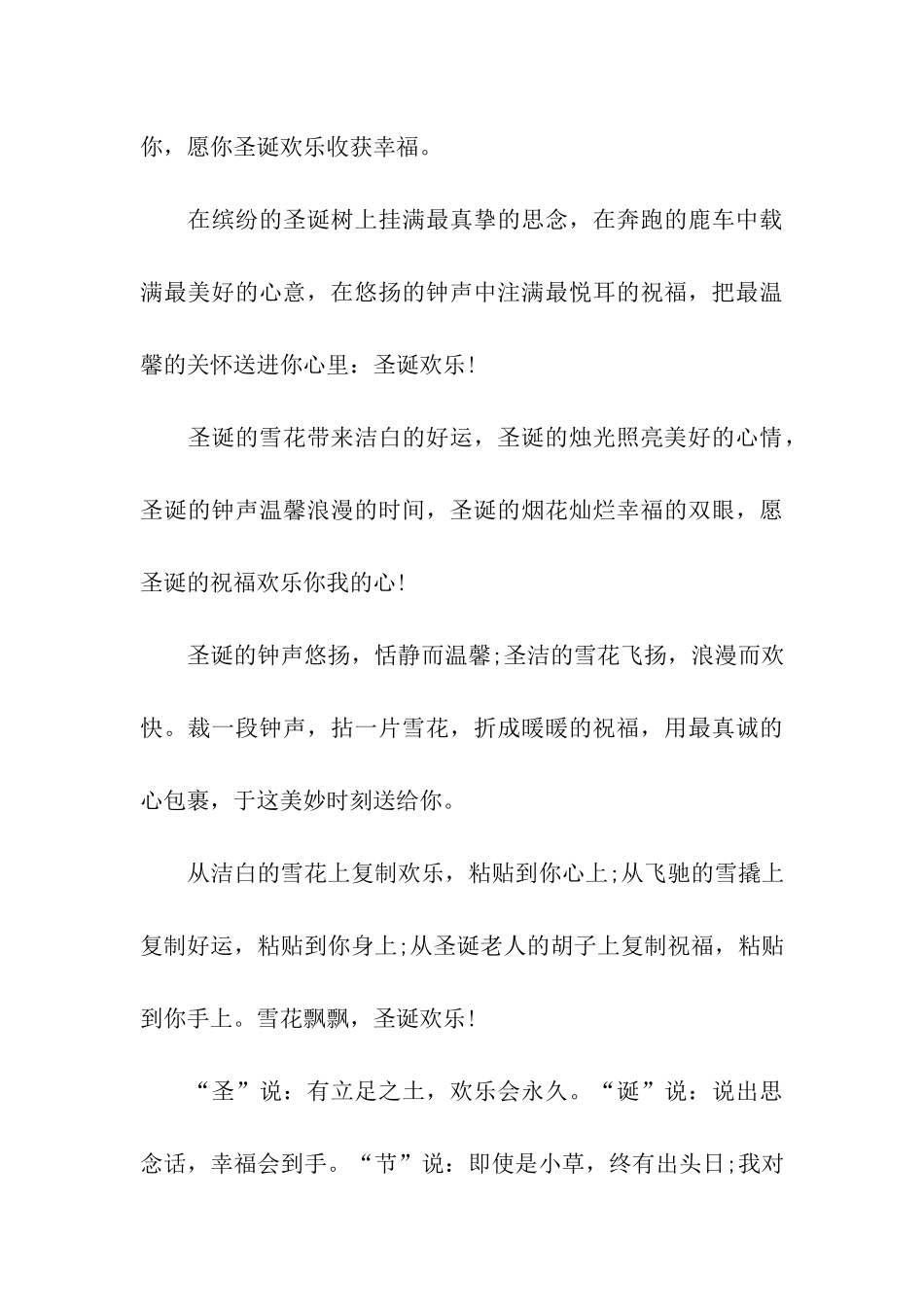 你，愿你圣诞欢乐收获幸福。

在缤纷的圣诞树上挂满最真挚的思念，在奔跑的鹿车中载满最美好的心意，在悠扬的钟声中注满最悦耳的祝福，把最温馨的关怀送进你心里：圣诞欢乐!

圣诞的雪花带来洁白的好运，圣诞的烛光照亮美好的心情，圣诞的钟声温馨浪漫的时间，圣诞的烟花灿烂幸福的双眼，愿圣诞的祝福欢乐你我的心!

圣诞的钟声悠扬，恬静而温馨;圣洁的雪花飞扬，浪漫而欢快。裁一段钟声，拈一片雪花，折成暖暖的祝福，用最真诚的心包裹，于这美妙时刻送给你。

从洁白的雪花上复制欢乐，粘贴到你心上;从飞驰的雪撬上复制好运，粘贴到你身上;从圣诞老人的胡子上复制祝福，粘贴到你手上。雪花飘飘，圣诞欢乐!

“圣”说：有立足之土，欢乐会永久。“诞”说：说出思念话，幸福会到手。“节”说：即使是小草，终有出头日;我对